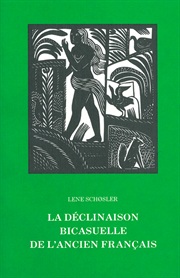 LENE SCHØSLER

LA DÉCLINAISON BICASUELLE DE L'ANCIEN FRANÇAIS